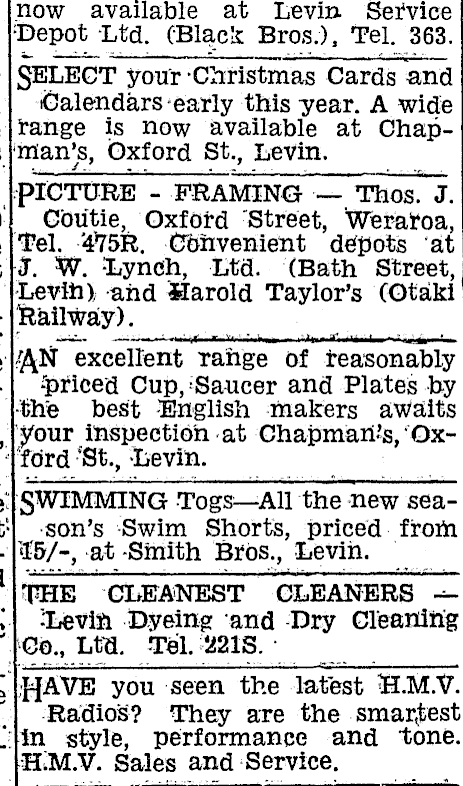 now available at Levin Service Depot Ltd. (Black Bros.), Tel. 363.

SELECT your Christmas Cards and Calendars early this year. A wide range is now available at Chapman's, Oxford St., Levin.

PICTURE - FRAMING — Thos. J. Coutie, Oxford Street, Weraroa, Tel. 475R. Convenient depots at J. W. Lynch, Ltd. (Bath Street, Levin) and Harold Taylor's (Otaki Railway).

AN excellent range of reasonably priced Cup, Saucer and Plates by the best English makers awaits your inspection at Chapman's, Oxford St., Levin.

SWIMMING Togs—All the new season's Swim Shorts, priced from 15/-, at Smith Bros., Levin.

THE CLEANEST CLEANERS — Levin Dyeing and Dry Cleaning Co., Ltd. Tel. 221S.

HAVE you seen the latest H.M.V. Radios? They are the smartest in style, performance and tone. H.M.V. Sales and Service.